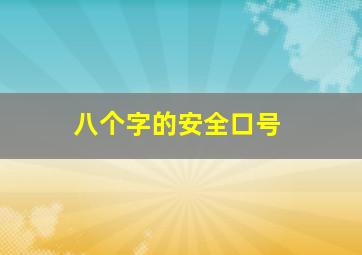 八个字的安全口号